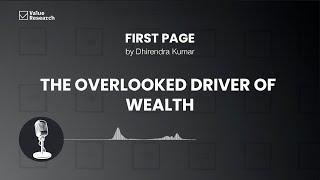 Value Research

FIRST PAGE
by Dhirendra Kumar

THE OVERLOOKED DRIVER OF WEALTH